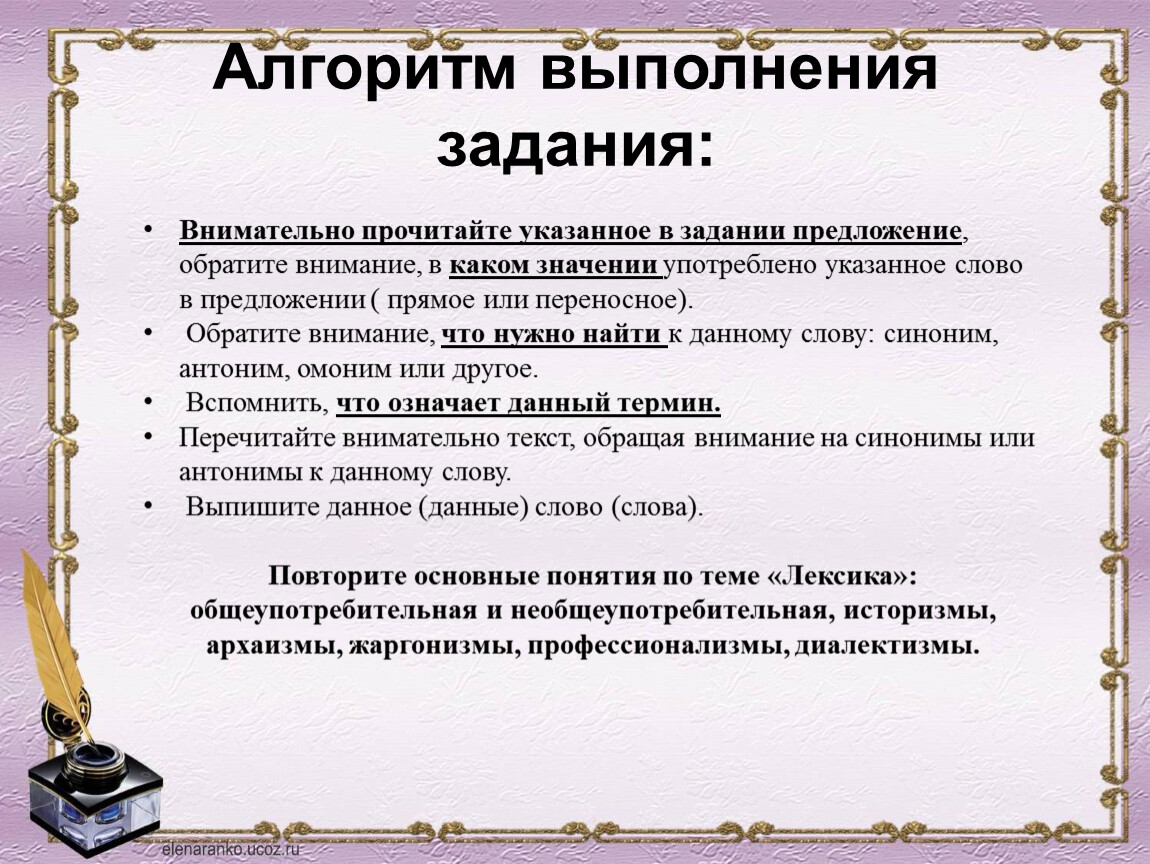 Алгоритм выполнения задания:

• Внимательно прочитайте указанное в задании предложение, обратите внимание, в каком значении употреблено указанное слово в предложении ( прямое или переносное).
• Обратите внимание, что нужно найти к данному слову: синоним, антоним, омоним или другое.
• Вспомнить, что означает данный термин.
• Перечитайте внимательно текст, обращая внимание на синонимы или антонимы к данному слову.
• Выпишите данное (данные) слово (слова).

Повторите основные понятия по теме «Лексика»: общеупотребительная и необщеупотребительная, историзмы, архаизмы, жаргонизмы, профессионализмы, диалектизмы.

elenaranko.ucoz.ru